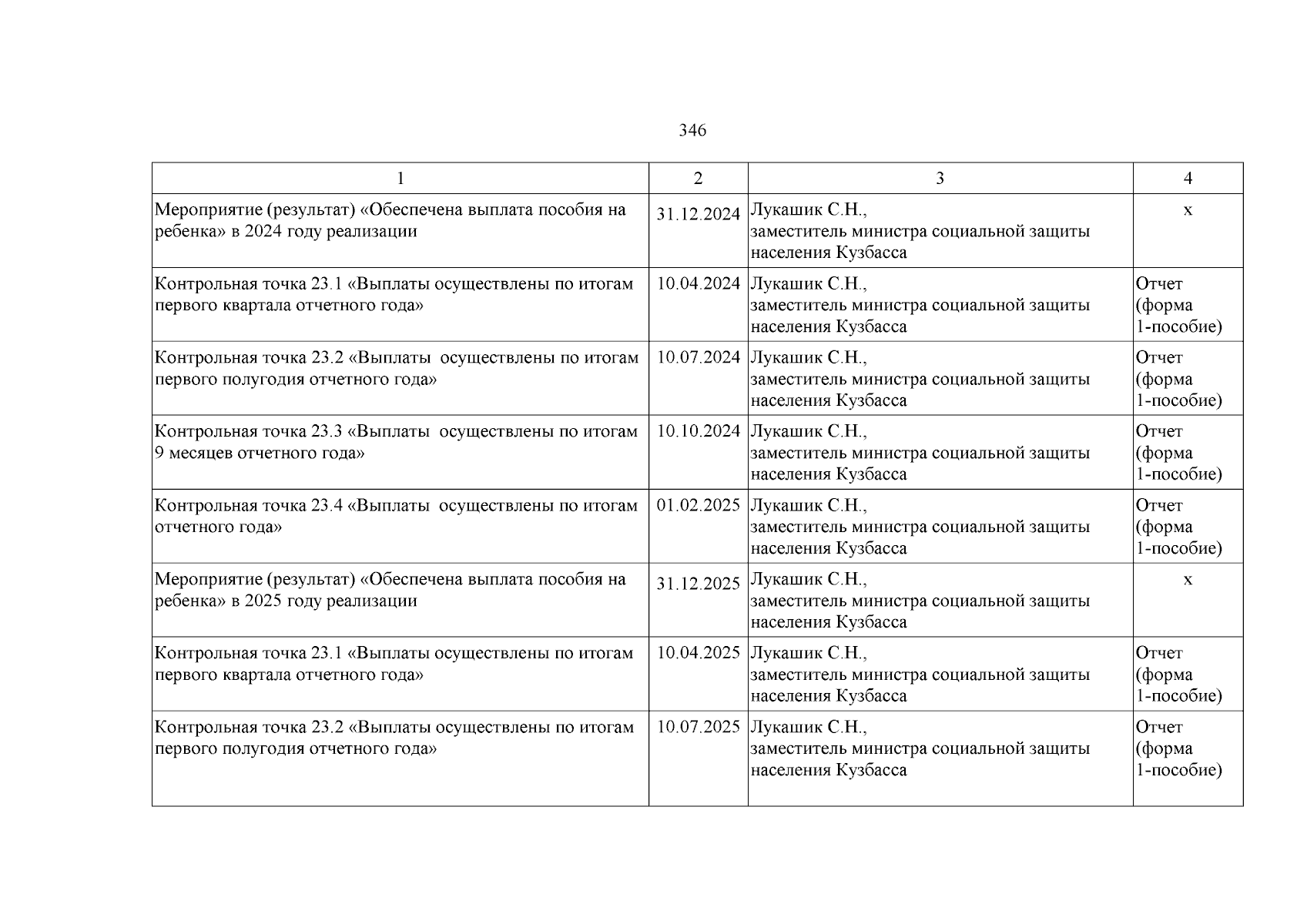 346

| 1 | 2 | 3 | 4 |
|---|---|---|---|
| Мероприятие (результат) «Обеспечена выплата пособия на ребенка» в 2024 году реализации | 31.12.2024 | Лукашик С.Н., заместитель министра социальной защиты населения Кузбасса | х |
| Контрольная точка 23.1 «Выплаты осуществлены по итогам первого квартала отчетного года» | 10.04.2024 | Лукашик С.Н., заместитель министра социальной защиты населения Кузбасса | Отчет (форма 1-пособие) |
| Контрольная точка 23.2 «Выплаты осуществлены по итогам первого полугодия отчетного года» | 10.07.2024 | Лукашик С.Н., заместитель министра социальной защиты населения Кузбасса | Отчет (форма 1-пособие) |
| Контрольная точка 23.3 «Выплаты осуществлены по итогам 9 месяцев отчетного года» | 10.10.2024 | Лукашик С.Н., заместитель министра социальной защиты населения Кузбасса | Отчет (форма 1-пособие) |
| Контрольная точка 23.4 «Выплаты осуществлены по итогам отчетного года» | 01.02.2025 | Лукашик С.Н., заместитель министра социальной защиты населения Кузбасса | Отчет (форма 1-пособие) |
| Мероприятие (результат) «Обеспечена выплата пособия на ребенка» в 2025 году реализации | 31.12.2025 | Лукашик С.Н., заместитель министра социальной защиты населения Кузбасса | х |
| Контрольная точка 23.1 «Выплаты осуществлены по итогам первого квартала отчетного года» | 10.04.2025 | Лукашик С.Н., заместитель министра социальной защиты населения Кузбасса | Отчет (форма 1-пособие) |
| Контрольная точка 23.2 «Выплаты осуществлены по итогам первого полугодия отчетного года» | 10.07.2025 | Лукашик С.Н., заместитель министра социальной защиты населения Кузбасса | Отчет (форма 1-пособие) |